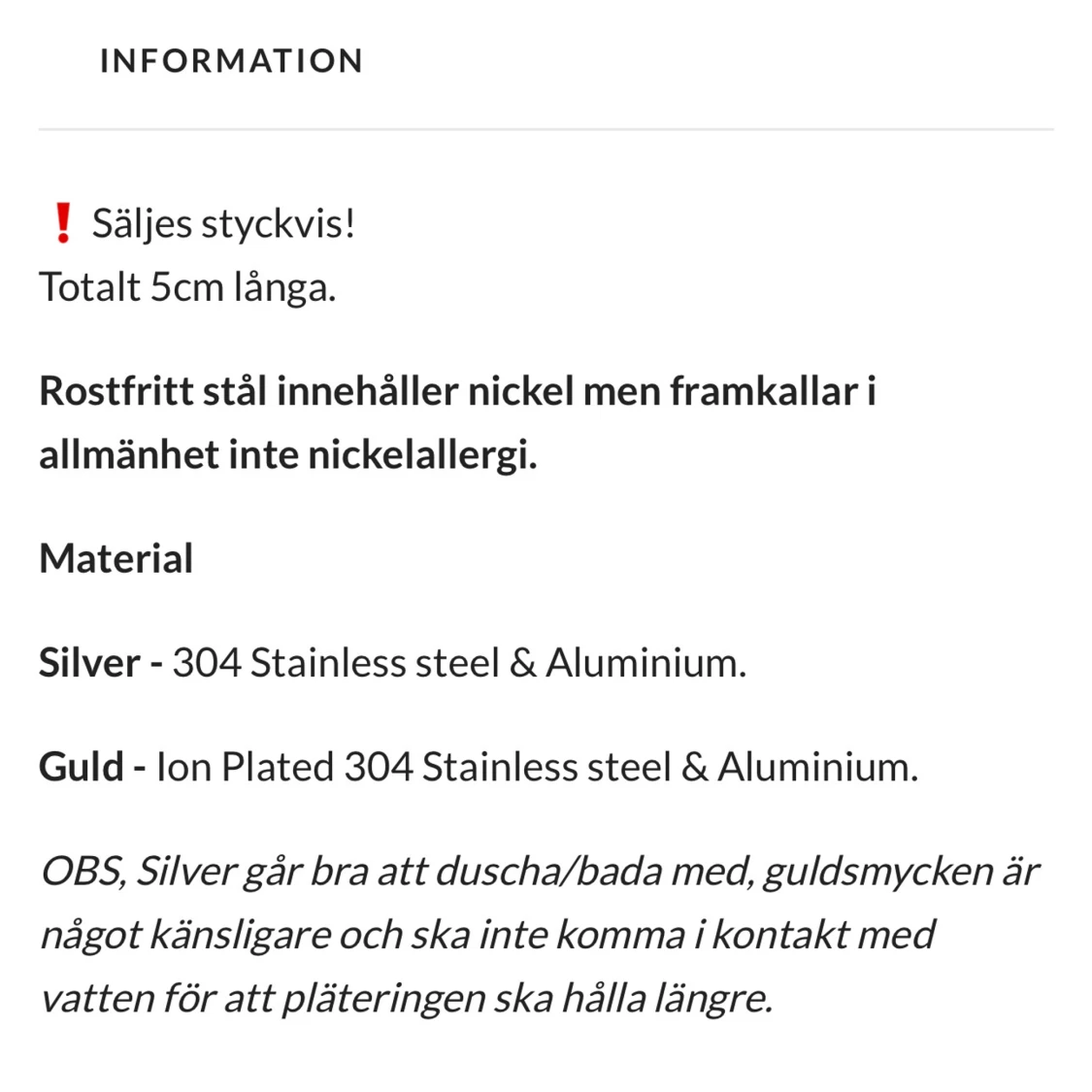 INFORMATION

❗ Säljes styckvis!
Totalt 5cm långa.

Rostfritt stål innehåller nickel men framkallar i allmänhet inte nickelallergi.

Material

Silver - 304 Stainless steel & Aluminium.

Guld - Ion Plated 304 Stainless steel & Aluminium.

OBS, Silver går bra att duscha/bada med, guldsmycken är något känsligare och ska inte komma i kontakt med vatten för att pläteringen ska hålla längre.